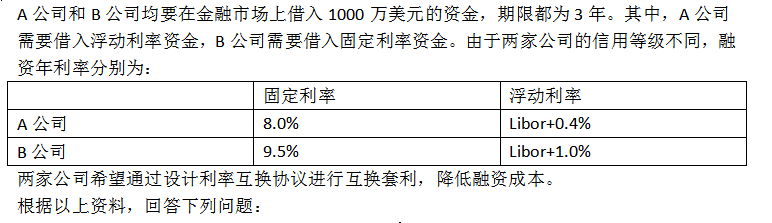 A 公司和 B 公司均要在金融市场上借入 1000 万美元的资金，期限都为 3 年。其中，A 公司需要借入浮动利率资金，B 公司需要借入固定利率资金。由于两家公司的信用等级不同，融资年利率分别为：

|  | 固定利率 | 浮动利率 |
|---|---|---|
| A 公司 | 8.0% | Libor+0.4% |
| B 公司 | 9.5% | Libor+1.0% |

两家公司希望通过设计利率互换协议进行互换套利，降低融资成本。

根据以上资料，回答下列问题：